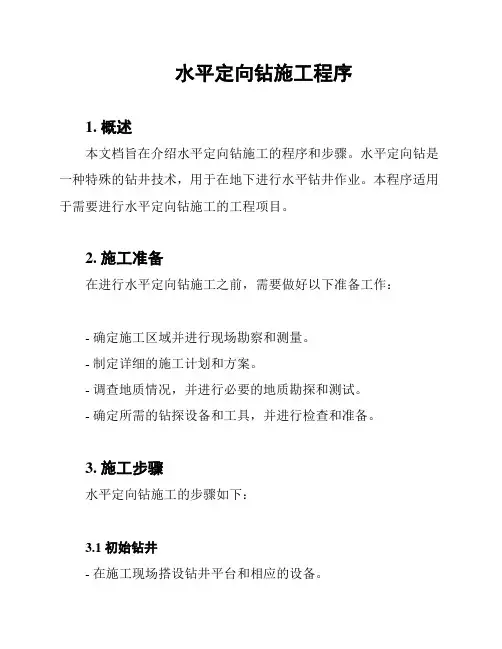 水平定向钻施工程序

1. 概述

本文档旨在介绍水平定向钻施工的程序和步骤。水平定向钻是一种特殊的钻井技术，用于在地下进行水平钻井作业。本程序适用于需要进行水平定向钻施工的工程项目。

2. 施工准备

在进行水平定向钻施工之前，需要做好以下准备工作：

- 确定施工区域并进行现场勘察和测量。
- 制定详细的施工计划和方案。
- 调查地质情况，并进行必要的地质勘探和测试。
- 确定所需的钻探设备和工具，并进行检查和准备。

3. 施工步骤

水平定向钻施工的步骤如下：

3.1 初始钻井

- 在施工现场搭设钻井平台和相应的设备。